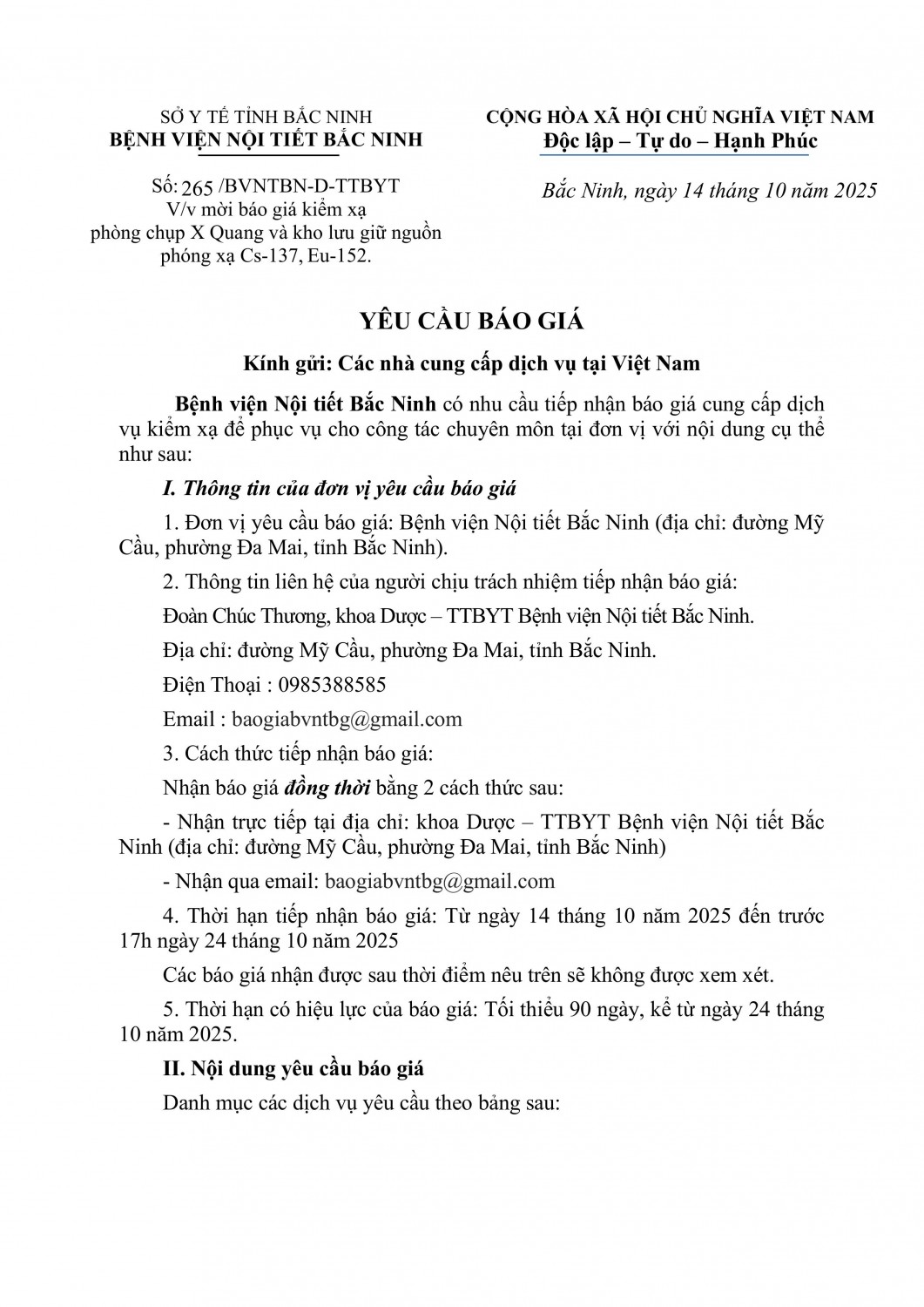 SỞ Y TẾ TỈNH BẮC NINH
BỆNH VIỆN NỘI TIẾT BẮC NINH

Số: 265 /BVNTBN-D-TTBYT
V/v mời báo giá kiểm xạ phòng chụp X Quang và kho lưu giữ nguồn phóng xạ Cs-137, Eu-152.

CỘNG HÒA XÃ HỘI CHỦ NGHĨA VIỆT NAM
Độc lập – Tự do – Hạnh Phúc

Bắc Ninh, ngày 14 tháng 10 năm 2025

YÊU CẦU BÁO GIÁ

Kính gửi: Các nhà cung cấp dịch vụ tại Việt Nam

Bệnh viện Nội tiết Bắc Ninh có nhu cầu tiếp nhận báo giá cung cấp dịch vụ kiểm xạ để phục vụ cho công tác chuyên môn tại đơn vị với nội dung cụ thể như sau:

I. Thông tin của đơn vị yêu cầu báo giá

1. Đơn vị yêu cầu báo giá: Bệnh viện Nội tiết Bắc Ninh (địa chỉ: đường Mỹ Cầu, phường Đa Mai, tỉnh Bắc Ninh).

2. Thông tin liên hệ của người chịu trách nhiệm tiếp nhận báo giá:

Đoàn Chúc Thương, khoa Dược – TTBYT Bệnh viện Nội tiết Bắc Ninh.

Địa chỉ: đường Mỹ Cầu, phường Đa Mai, tỉnh Bắc Ninh.

Điện Thoại : 0985388585

Email : baogiabvntbg@gmail.com

3. Cách thức tiếp nhận báo giá:

Nhận báo giá đồng thời bằng 2 cách thức sau:

- Nhận trực tiếp tại địa chỉ: khoa Dược – TTBYT Bệnh viện Nội tiết Bắc Ninh (địa chỉ: đường Mỹ Cầu, phường Đa Mai, tỉnh Bắc Ninh)

- Nhận qua email: baogiabvntbg@gmail.com

4. Thời hạn tiếp nhận báo giá: Từ ngày 14 tháng 10 năm 2025 đến trước 17h ngày 24 tháng 10 năm 2025

Các báo giá nhận được sau thời điểm nêu trên sẽ không được xem xét.

5. Thời hạn có hiệu lực của báo giá: Tối thiểu 90 ngày, kể từ ngày 24 tháng 10 năm 2025.

II. Nội dung yêu cầu báo giá

Danh mục các dịch vụ yêu cầu theo bảng sau: